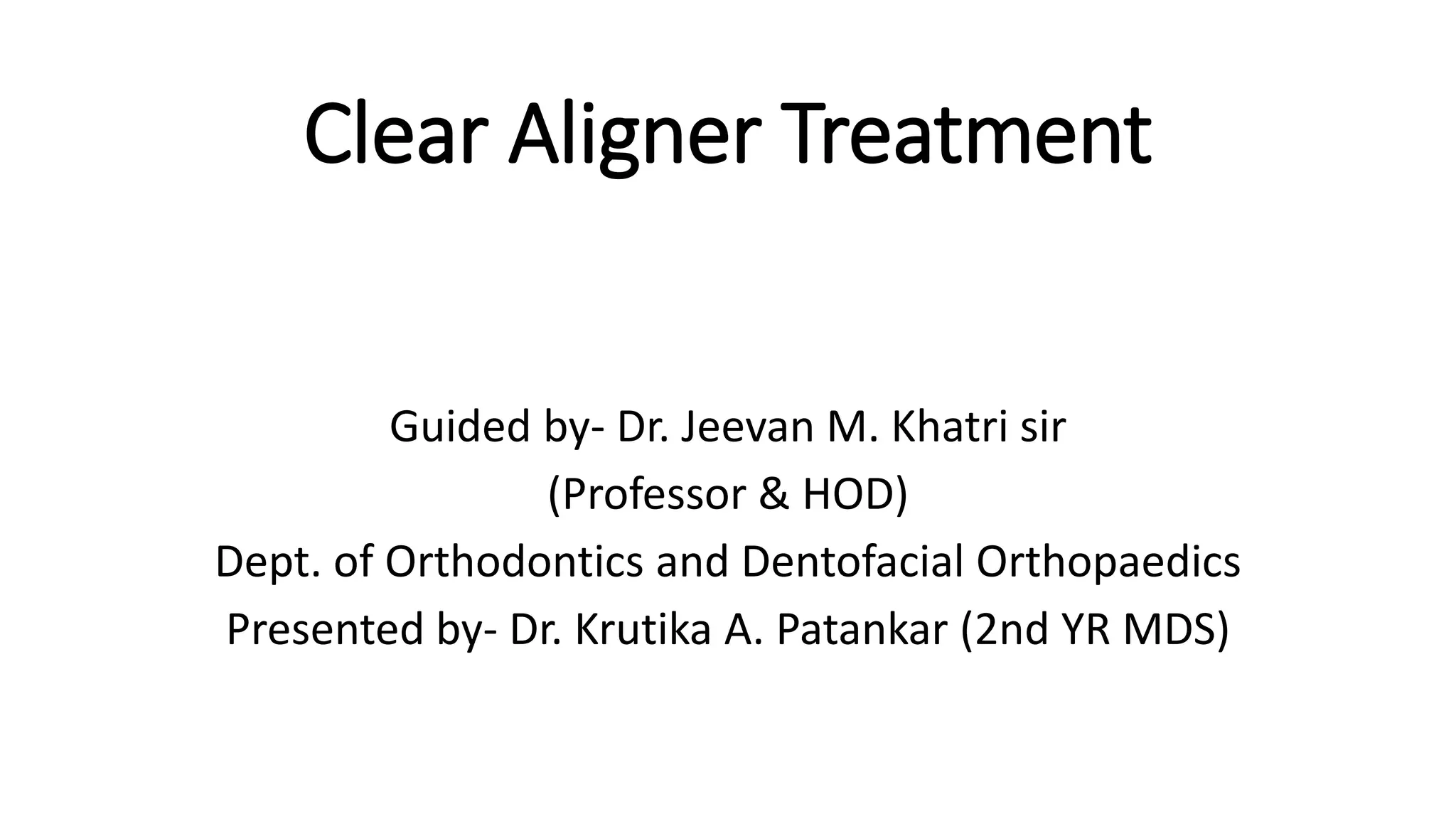 Clear Aligner Treatment

Guided by- Dr. Jeevan M. Khatri sir
(Professor & HOD)
Dept. of Orthodontics and Dentofacial Orthopaedics
Presented by- Dr. Krutika A. Patankar (2nd YR MDS)